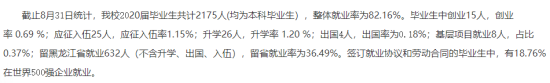 截止8月31日统计，我校2020届毕业生共计2175人(均为本科毕业生)，整体就业率为82.16%。毕业生中创业15人，创业率 0.69 %；应征入伍25人，应征入伍率1.15%；升学26人，升学率 1.20 %；出国4人，出国率为0.18%；基层项目就业8人，占比0.37%；留黑龙江省就业632人（不含升学、出国、入伍），留省就业率为36.49%。签订就业协议和劳动合同的毕业生中，有18.76%在世界500强企业就业。